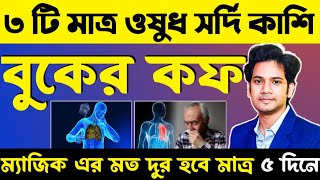 ৩ টি মাত্র ওষুধ সর্দি কাশি

বুকের কফ

ম্যাজিক এর মত দুর হবে মাত্র ৫ দিনে